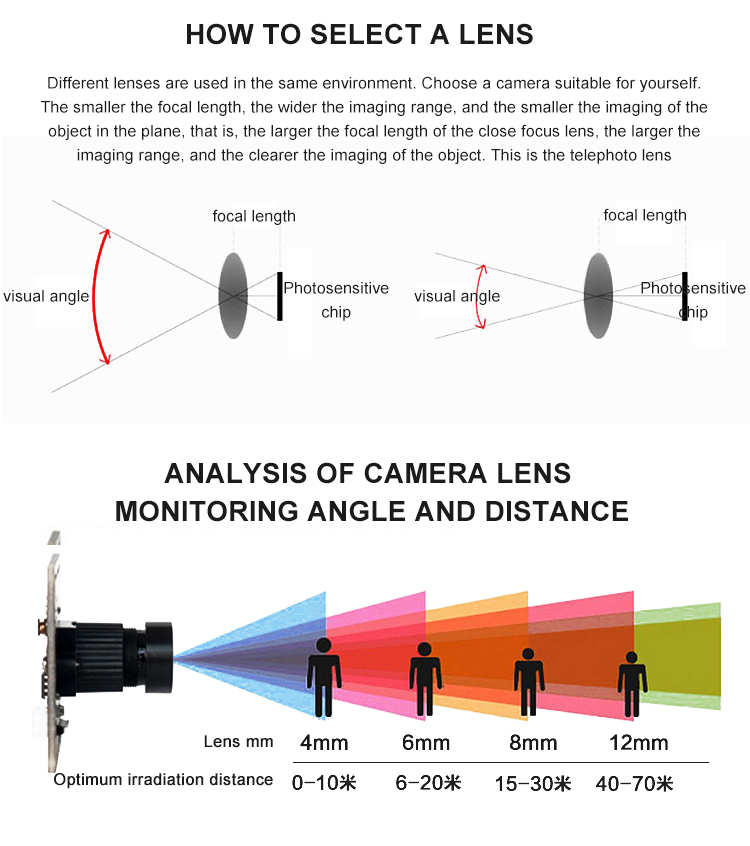 HOW TO SELECT A LENS

Different lenses are used in the same environment. Choose a camera suitable for yourself. The smaller the focal length, the wider the imaging range, and the smaller the imaging of the object in the plane, that is, the larger the focal length of the close focus lens, the larger the imaging range, and the clearer the imaging of the object. This is the telephoto lens

focal length

visual angle

Photosensitive chip

focal length

visual angle

Photosensitive chip

ANALYSIS OF CAMERA LENS MONITORING ANGLE AND DISTANCE

| Lens mm | 4mm | 6mm | 8mm | 12mm |
|---|---|---|---|---|
| Optimum irradiation distance | 0-10米 | 6-20米 | 15-30米 | 40-70米 |